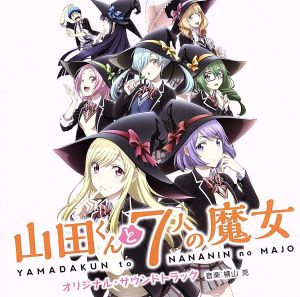 山田くんと7人の魔女
YAMADAKUN to NANANIN no MAJO
オリジナル・サウンドトラック 音楽:横山 克